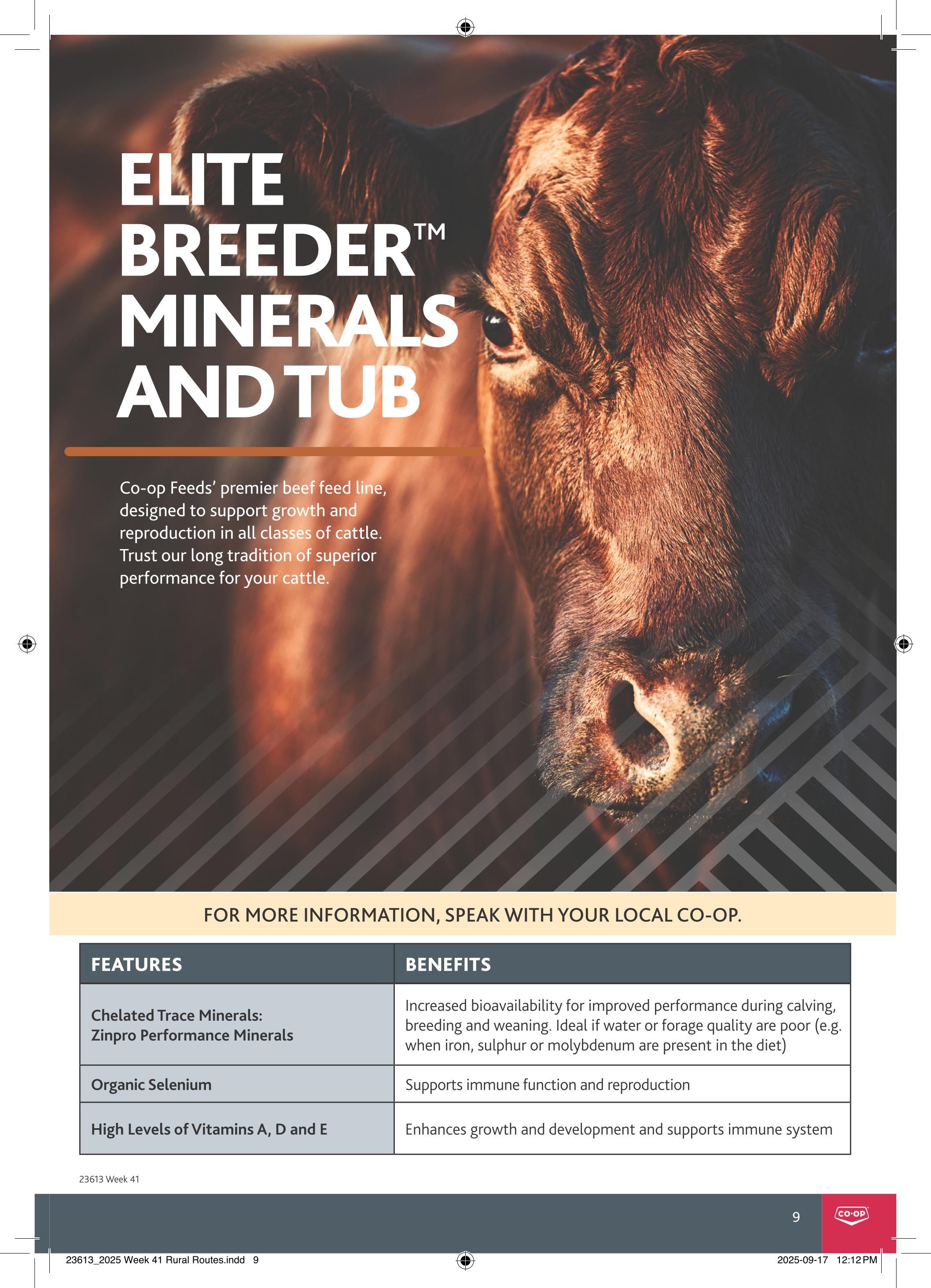 ELITE BREEDER™ MINERALS AND TUB

Co-op Feeds' premier beef feed line, designed to support growth and reproduction in all classes of cattle. Trust our long tradition of superior performance for your cattle.

FOR MORE INFORMATION, SPEAK WITH YOUR LOCAL CO-OP.

| FEATURES | BENEFITS |
|---|---|
| Chelated Trace Minerals: Zinpro Performance Minerals | Increased bioavailability for improved performance during calving, breeding and weaning. Ideal if water or forage quality are poor (e.g. when iron, sulphur or molybdenum are present in the diet) |
| Organic Selenium | Supports immune function and reproduction |
| High Levels of Vitamins A, D and E | Enhances growth and development and supports immune system |

23613 Week 41

9

CO-OP

23613_2025 Week 41 Rural Routes.indd 9

2025-09-17 12:12 PM